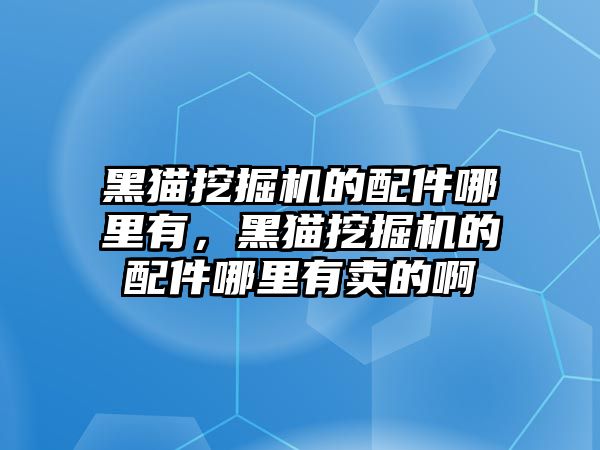 黑猫挖掘机的配件哪里有，黑猫挖掘机的配件哪里有卖的啊